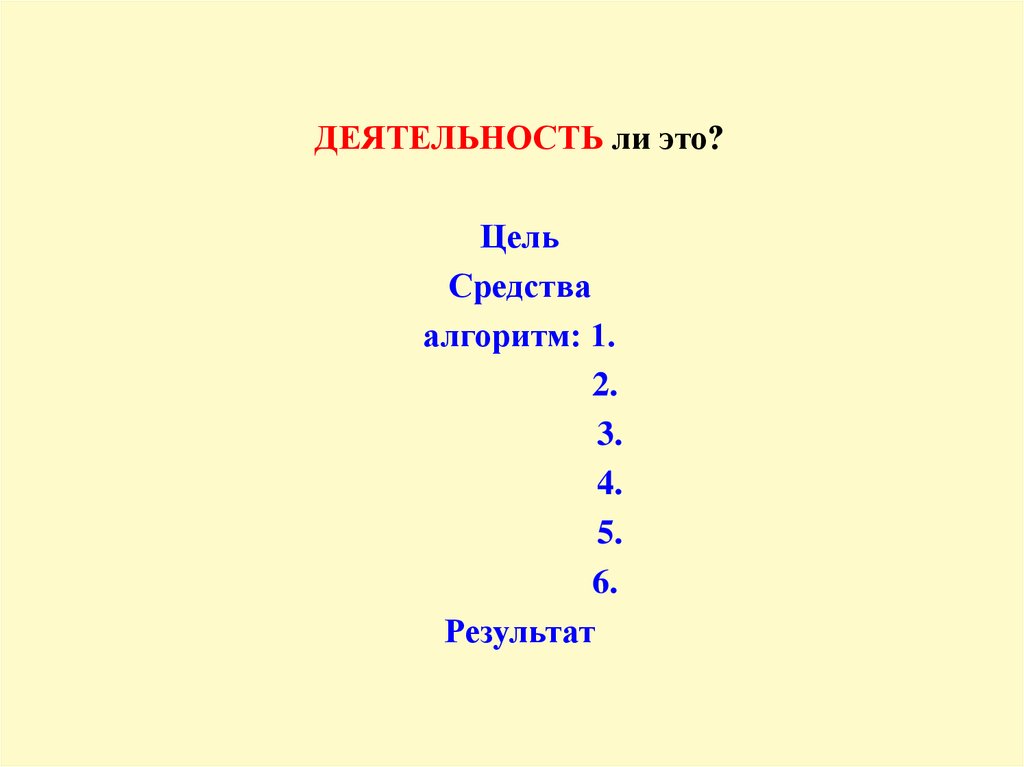 ДЕЯТЕЛЬНОСТЬ ли это?

Цель
Средства
алгоритм: 1.
2.
3.
4.
5.
6.
Результат